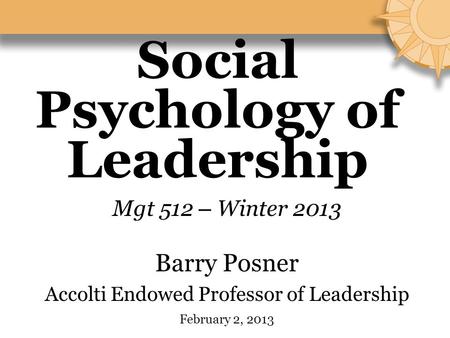 Social Psychology of Leadership

Mgt 512 – Winter 2013

Barry Posner

Accolti Endowed Professor of Leadership

February 2, 2013